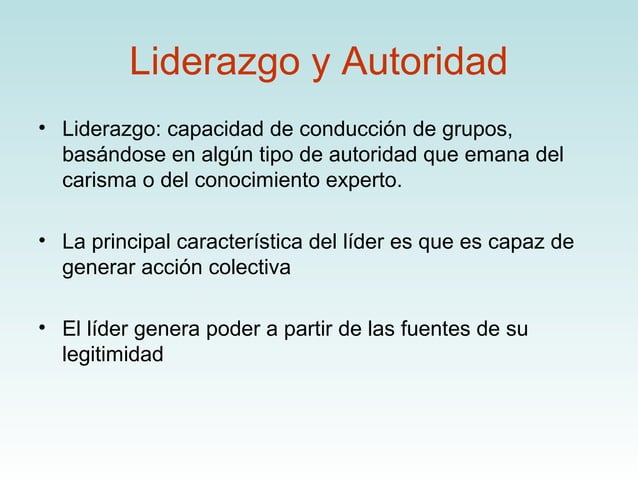 Liderazgo y Autoridad

• Liderazgo: capacidad de conducción de grupos, basándose en algún tipo de autoridad que emana del carisma o del conocimiento experto.

• La principal característica del líder es que es capaz de generar acción colectiva

• El líder genera poder a partir de las fuentes de su legitimidad